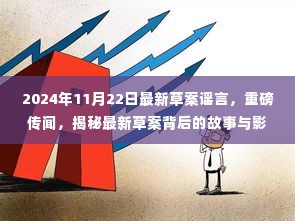 2024年11月22日最新草案谣言，重磅传闻，揭秘最新草案背后的故事与影